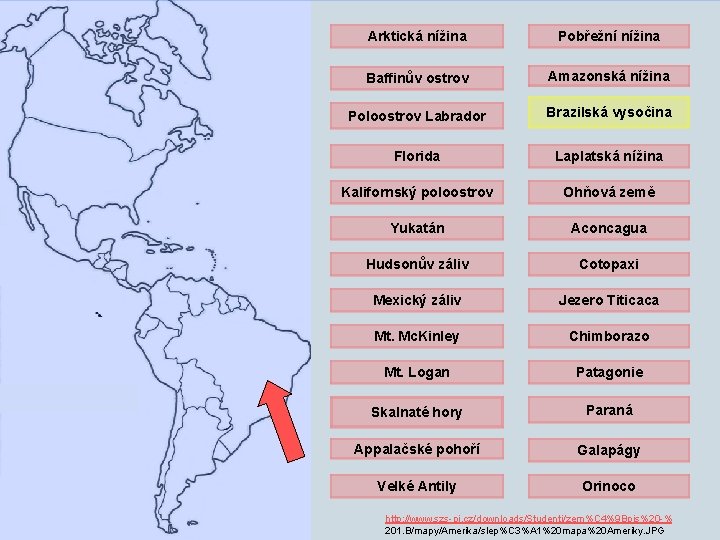 Arktická nížina

Baffinův ostrov

Poloostrov Labrador

Florida

Kalifornský poloostrov

Yukatán

Hudsonův záliv

Mexický záliv

Mt. McKinley

Mt. Logan

Skalnaté hory

Appalačské pohoří

Velké Antily

Pobřežní nížina

Amazonská nížina

Brazilská vysočina

Laplatská nížina

Ohňová země

Aconcagua

Cotopaxi

Jezero Titicaca

Chimborazo

Patagonie

Paraná

Galapágy

Orinoco

http://www.szs-pi.cz/downloads/Studenti/zem%C4%9Bpis%20-%201.B/mapy/Amerika/slep%C3%A1%20mapa%20Ameriky.JPG